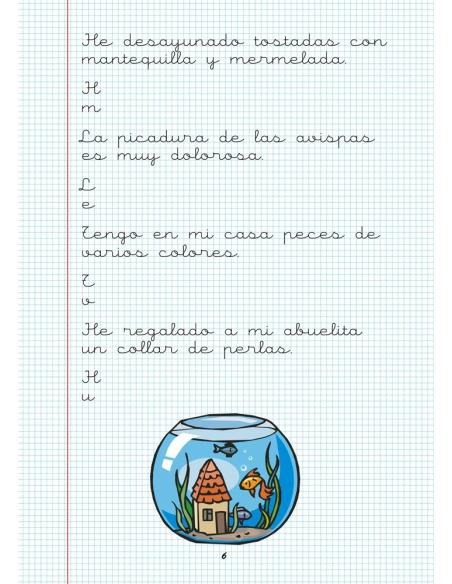 He desayunado tostadas con mantequilla y mermelada.

H
m

La picadura de las avispas es muy dolorosa.

L
e

Tengo en mi casa peces de varios colores.

T
v

He regalado a mi abuelita un collar de perlas.

H
u

6